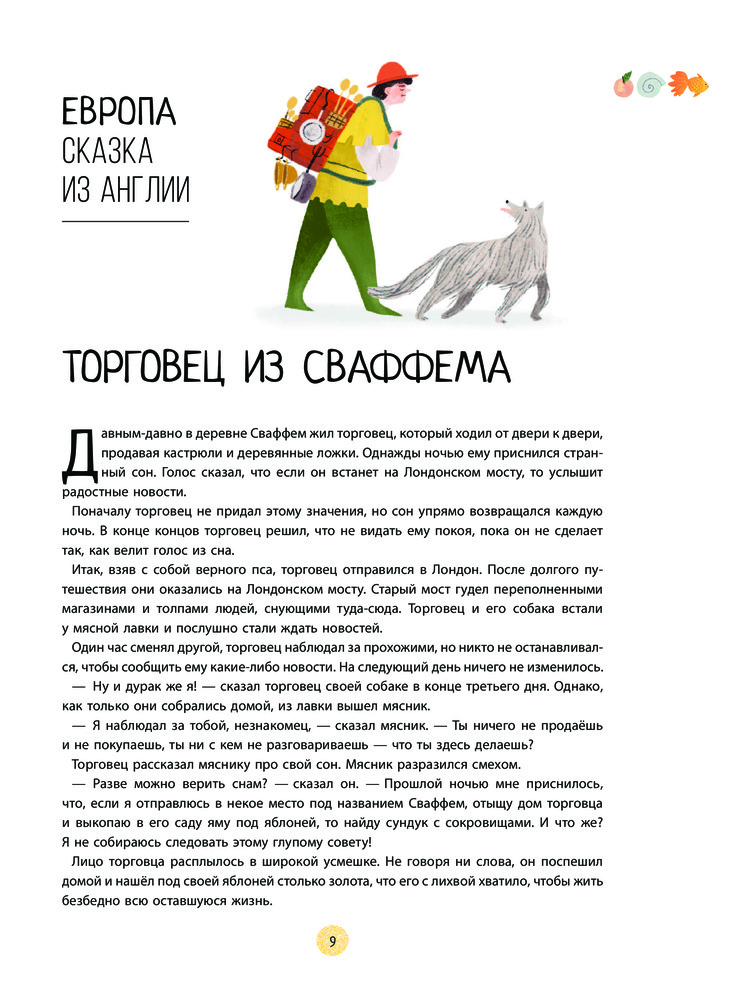 ЕВРОПА
СКАЗКА
ИЗ АНГЛИИ

ТОРГОВЕЦ ИЗ СВАФФЕМА

Давным-давно в деревне Сваффем жил торговец, который ходил от двери к двери, продавая кастрюли и деревянные ложки. Однажды ночью ему приснился странный сон. Голос сказал, что если он встанет на Лондонском мосту, то услышит радостные новости.

Поначалу торговец не придал этому значения, но сон упрямо возвращался каждую ночь. В конце концов торговец решил, что не видать ему покоя, пока он не сделает так, как велит голос из сна.

Итак, взяв с собой верного пса, торговец отправился в Лондон. После долгого путешествия они оказались на Лондонском мосту. Старый мост гудел переполненными магазинами и толпами людей, снующими туда-сюда. Торговец и его собака встали у мясной лавки и послушно стали ждать новостей.

Один час сменял другой, торговец наблюдал за прохожими, но никто не останавливался, чтобы сообщить ему какие-либо новости. На следующий день ничего не изменилось.

— Ну и дурак же я! — сказал торговец своей собаке в конце третьего дня. Однако, как только они собрались домой, из лавки вышел мясник.

— Я наблюдал за тобой, незнакомец, — сказал мясник. — Ты ничего не продаёшь и не покупаешь, ты ни с кем не разговариваешь — что ты здесь делаешь?

Торговец рассказал мяснику про свой сон. Мясник разразился смехом.

— Разве можно верить снам? — сказал он. — Прошлой ночью мне приснилось, что, если я отправлюсь в некое место под названием Сваффем, отыщу дом торговца и выкопаю в его саду яму под яблоней, то найду сундук с сокровищами. И что же? Я не собираюсь следовать этому глупому совету!

Лицо торговца расплылось в широкой усмешке. Не говоря ни слова, он поспешил домой и нашёл под своей яблоней столько золота, что его с лихвой хватило, чтобы жить безбедно всю оставшуюся жизнь.

9